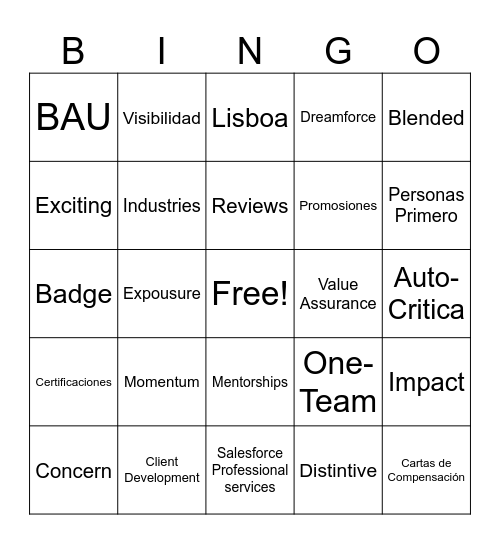 | B | I | N | G | O |
|---|---|---|---|---|
| BAU | Visibilidad | Lisboa | Dreamforce | Blended |
| Exciting | Industries | Reviews | Promosiones | Personas Primero |
| Badge | Expousure | Free! | Value Assurance | Auto-Critica |
| Certificaciones | Momentum | Mentorships | One-Team | Impact |
| Concern | Client Development | Salesforce Professional services | Distintive | Cartas de Compensación |